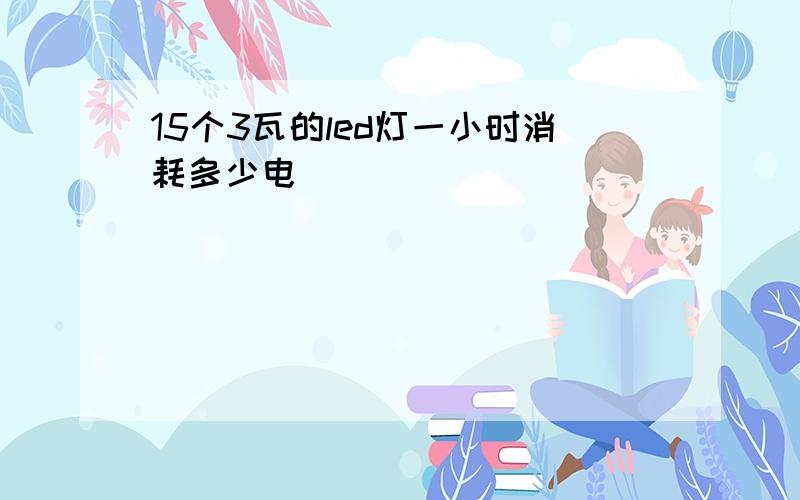 15个3瓦的led灯一小时消耗多少电